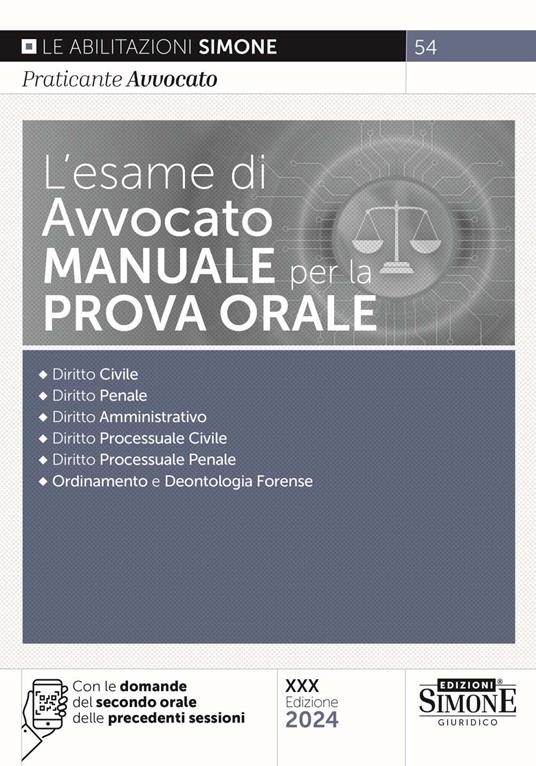 LE ABILITAZIONI SIMONE

54

Praticante Avvocato

L'esame di Avvocato MANUALE per la PROVA ORALE

◆ Diritto Civile
◆ Diritto Penale
◆ Diritto Amministrativo
◆ Diritto Processuale Civile
◆ Diritto Processuale Penale
◆ Ordinamento e Deontologia Forense

Con le domande del secondo orale delle precedenti sessioni

XXX Edizione 2024

EDIZIONI® SIMONE GIURIDICO